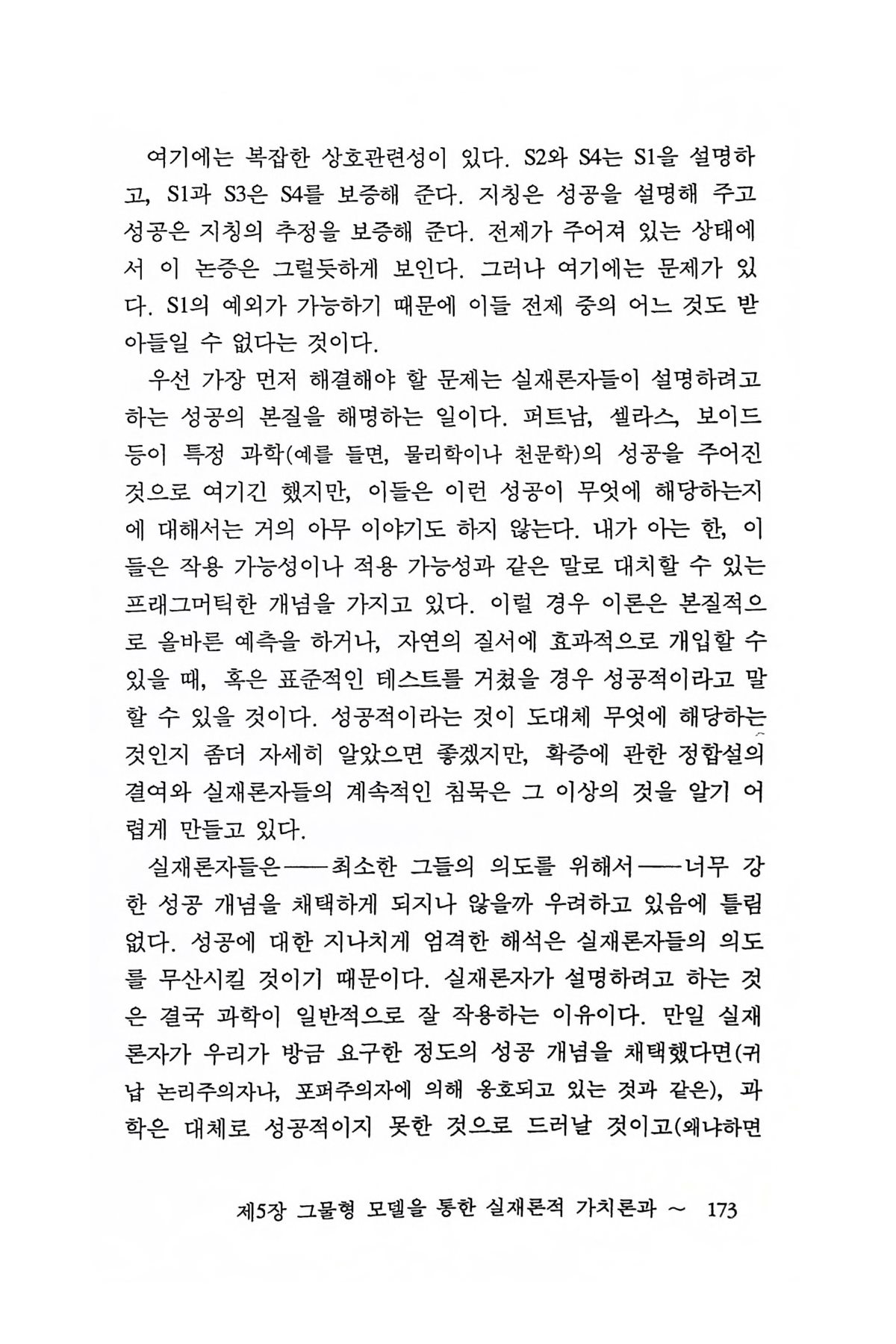 여기에는 복잡한 상호관련성이 있다. S2와 S4는 S1을 설명하고, S1과 S3은 S4를 보증해 준다. 지칭은 성공을 설명해 주고 성공은 지칭의 추정을 보증해 준다. 전제가 주어져 있는 상태에서 이 논증은 그럴듯하게 보인다. 그러나 여기에는 문제가 있다. S1의 예외가 가능하기 때문에 이들 전제 중의 어느 것도 받아들일 수 없다는 것이다.

우선 가장 먼저 해결해야 할 문제는 실재론자들이 설명하려고 하는 성공의 본질을 해명하는 일이다. 퍼트남, 셀라스, 보이드 등이 특정 과학(예를 들면, 물리학이나 천문학)의 성공을 주어진 것으로 여기긴 했지만, 이들은 이런 성공이 무엇에 해당하는지에 대해서는 거의 아무 이야기도 하지 않는다. 내가 아는 한, 이들은 작용 가능성이나 적용 가능성과 같은 말로 대치할 수 있는 프래그머틱한 개념을 가지고 있다. 이럴 경우 이론은 본질적으로 올바른 예측을 하거나, 자연의 질서에 효과적으로 개입할 수 있을 때, 혹은 표준적인 테스트를 거쳤을 경우 성공적이라고 말할 수 있을 것이다. 성공적이라는 것이 도대체 무엇에 해당하는 것인지 좀더 자세히 알았으면 좋겠지만, 확증에 관한 정합설의 결여와 실재론자들의 계속적인 침묵은 그 이상의 것을 알기 어렵게 만들고 있다.

실재론자들은——최소한 그들의 의도를 위해서——너무 강한 성공 개념을 채택하게 되지나 않을까 우려하고 있음에 틀림없다. 성공에 대한 지나치게 엄격한 해석은 실재론자들의 의도를 무산시킬 것이기 때문이다. 실재론자가 설명하려고 하는 것은 결국 과학이 일반적으로 잘 작용하는 이유이다. 만일 실재론자가 우리가 방금 요구한 정도의 성공 개념을 채택했다면(귀납 논리주의자나, 포퍼주의자에 의해 옹호되고 있는 것과 같은), 과학은 대체로 성공적이지 못한 것으로 드러날 것이고(왜냐하면

제5장 그물형 모델을 통한 실재론적 가치론과 ~ 173